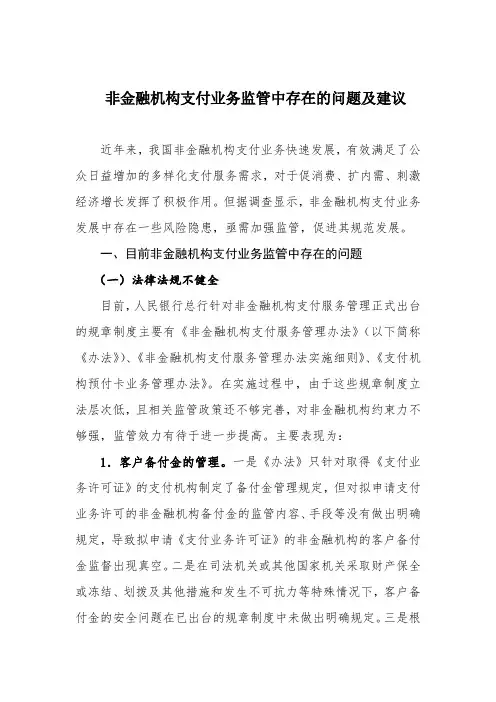 非金融机构支付业务监管中存在的问题及建议

近年来，我国非金融机构支付业务快速发展，有效满足了公众日益增加的多样化支付服务需求，对于促消费、扩内需、刺激经济增长发挥了积极作用。但据调查显示，非金融机构支付业务发展中存在一些风险隐患，亟需加强监管，促进其规范发展。

一、目前非金融机构支付业务监管中存在的问题

（一）法律法规不健全

目前，人民银行总行针对非金融机构支付服务管理正式出台的规章制度主要有《非金融机构支付服务管理办法》（以下简称《办法》）、《非金融机构支付服务管理办法实施细则》、《支付机构预付卡业务管理办法》。在实施过程中，由于这些规章制度立法层次低，且相关监管政策还不够完善，对非金融机构约束力不够强，监管效力有待于进一步提高。主要表现为：

1．客户备付金的管理。一是《办法》只针对取得《支付业务许可证》的支付机构制定了备付金管理规定，但对拟申请支付业务许可的非金融机构备付金的监管内容、手段等没有做出明确规定，导致拟申请《支付业务许可证》的非金融机构的客户备付金监督出现真空。二是在司法机关或其他国家机关采取财产保全或冻结、划拨及其他措施和发生不可抗力等特殊情况下，客户备付金的安全问题在已出台的规章制度中未做出明确规定。三是根